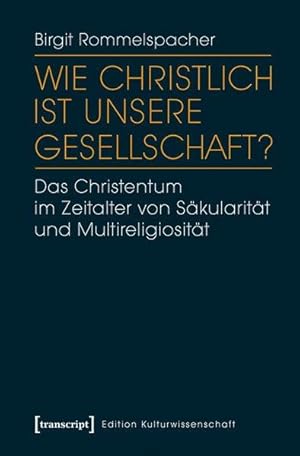 Birgit Rommelspacher

WIE CHRISTLICH IST UNSERE GESELLSCHAFT?

Das Christentum im Zeitalter von Säkularität und Multireligiosität

[transcript] Edition Kulturwissenschaft